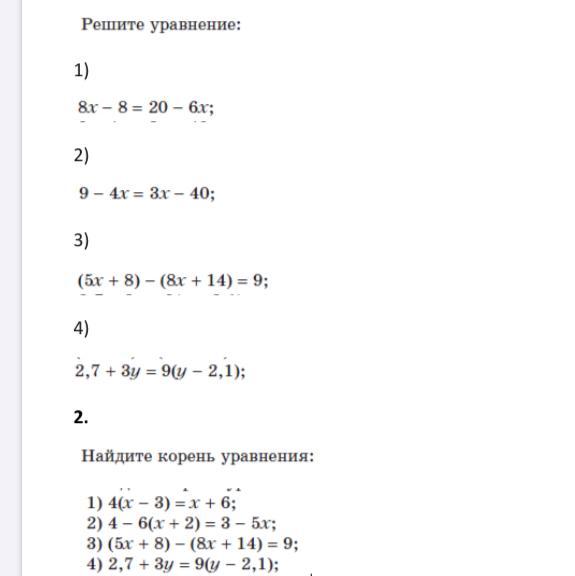 Решите уравнение:

1)

$8x - 8 = 20 - 6x$;

2)

$9 - 4x = 3x - 40$;

3)

$(5x + 8) - (8x + 14) = 9$;

4)

$2,7 + 3y = 9(y - 2,1)$;

2.

Найдите корень уравнения:

1) $4(x - 3) = x + 6$;
2) $4 - 6(x + 2) = 3 - 5x$;
3) $(5x + 8) - (8x + 14) = 9$;
4) $2,7 + 3y = 9(y - 2,1)$;